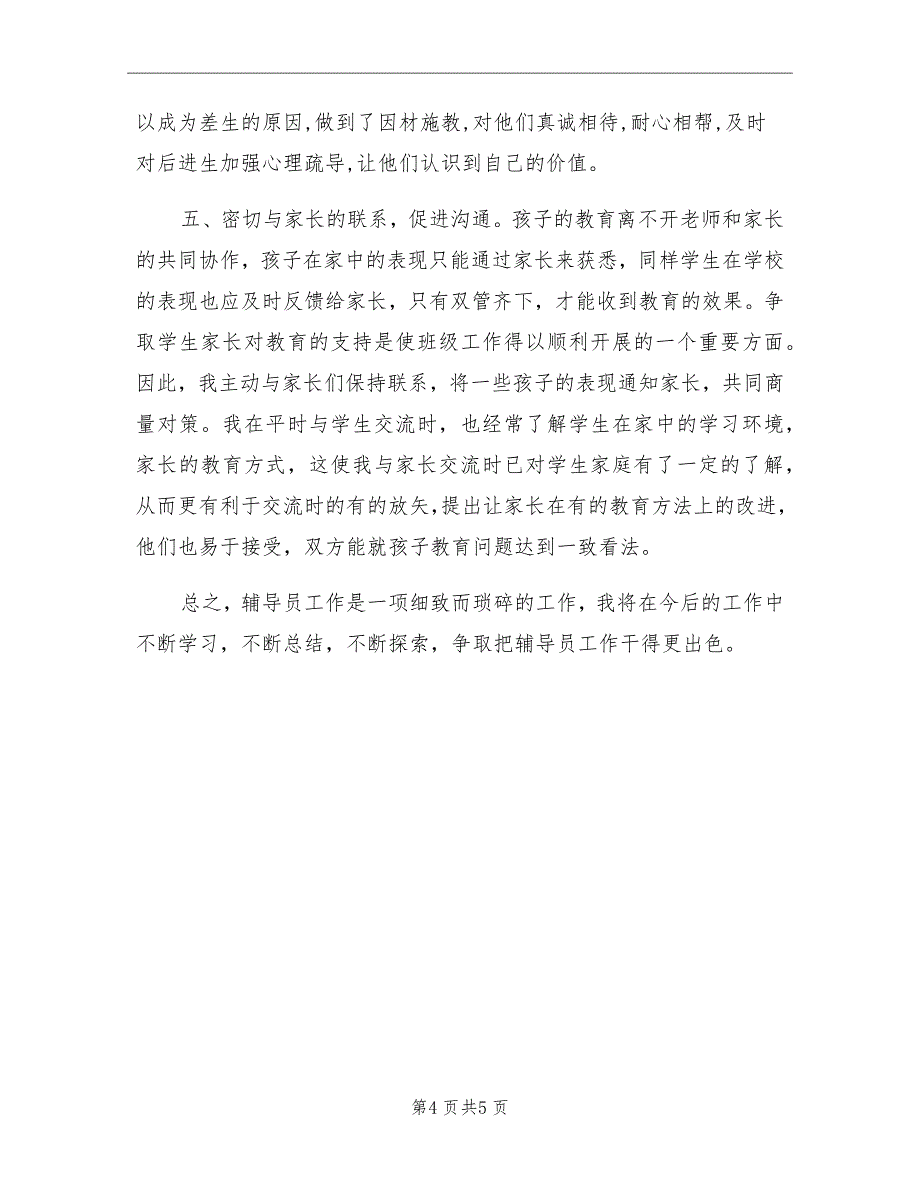 以成为差生的原因,做到了因材施教,对他们真诚相待,耐心相帮,及时对后进生加强心理疏导,让他们认识到自己的价值。

五、密切与家长的联系，促进沟通。孩子的教育离不开老师和家长的共同协作，孩子在家中的表现只能通过家长来获悉，同样学生在学校的表现也应及时反馈给家长，只有双管齐下，才能收到教育的效果。争取学生家长对教育的支持是使班级工作得以顺利开展的一个重要方面。因此，我主动与家长们保持联系，将一些孩子的表现通知家长，共同商量对策。我在平时与学生交流时，也经常了解学生在家中的学习环境，家长的教育方式，这使我与家长交流时已对学生家庭有了一定的了解，从而更有利于交流时的有的放矢,提出让家长在有的教育方法上的改进，他们也易于接受，双方能就孩子教育问题达到一致看法。

总之，辅导员工作是一项细致而琐碎的工作，我将在今后的工作中不断学习，不断总结，不断探索，争取把辅导员工作干得更出色。

第4页共5页